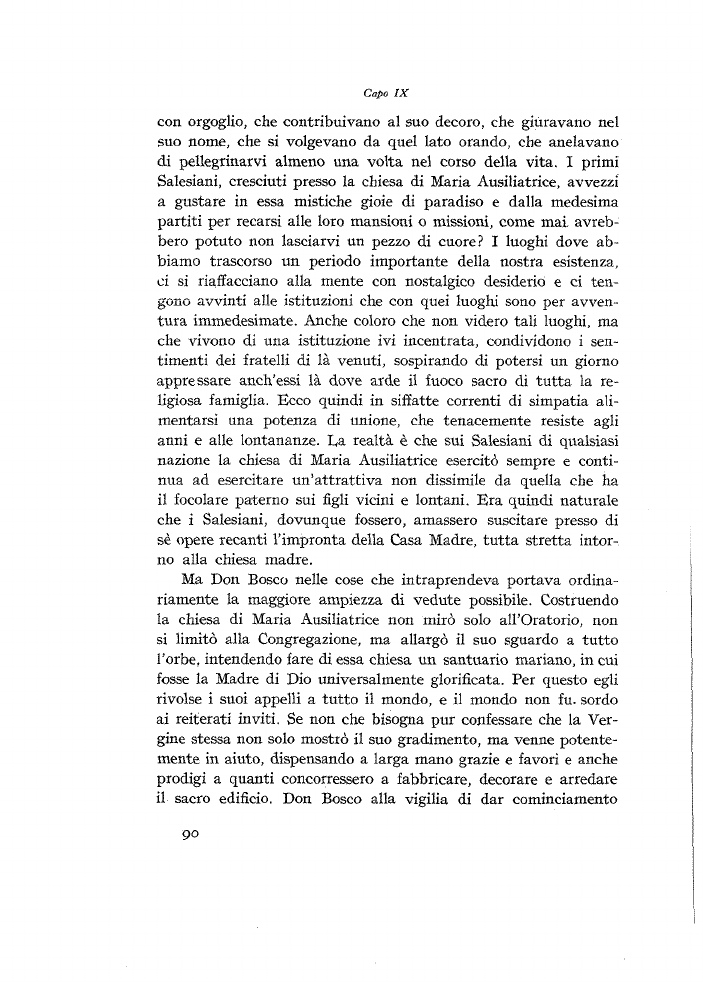 Capo IX

con orgoglio, che contribuivano al suo decoro, che giuravano nel suo nome, che si volgevano da quel lato orando, che anelavano di pellegrinarvi almeno una volta nel corso della vita. I primi Salesiani, cresciuti presso la chiesa di Maria Ausiliatrice, avvezzi a gustare in essa mistiche gioie di paradiso e dalla medesima partiti per recarsi alle loro mansioni o missioni, come mai avrebbero potuto non lasciarvi un pezzo di cuore? I luoghi dove abbiamo trascorso un periodo importante della nostra esistenza, ci si riaffacciano alla mente con nostalgico desiderio e ci tengono avvinti alle istituzioni che con quei luoghi sono per avventura immedesimate. Anche coloro che non videro tali luoghi, ma che vivono di una istituzione ivi incentrata, condividono i sentimenti dei fratelli di là venuti, sospirando di potersi un giorno appressare anch'essi là dove arde il fuoco sacro di tutta la religiosa famiglia. Ecco quindi in siffatte correnti di simpatia alimentarsi una potenza di unione, che tenacemente resiste agli anni e alle lontananze. La realtà è che sui Salesiani di qualsiasi nazione la chiesa di Maria Ausiliatrice esercitò sempre e continua ad esercitare un'attrattiva non dissimile da quella che ha il focolare paterno sui figli vicini e lontani. Era quindi naturale che i Salesiani, dovunque fossero, amassero suscitare presso di sè opere recanti l'impronta della Casa Madre, tutta stretta intorno alla chiesa madre.

Ma Don Bosco nelle cose che intraprendeva portava ordinariamente la maggiore ampiezza di vedute possibile. Costruendo la chiesa di Maria Ausiliatrice non mirò solo all'Oratorio, non si limitò alla Congregazione, ma allargò il suo sguardo a tutto l'orbe, intendendo fare di essa chiesa un santuario mariano, in cui fosse la Madre di Dio universalmente glorificata. Per questo egli rivolse i suoi appelli a tutto il mondo, e il mondo non fu sordo ai reiterati inviti. Se non che bisogna pur confessare che la Vergine stessa non solo mostrò il suo gradimento, ma venne potentemente in aiuto, dispensando a larga mano grazie e favori e anche prodigi a quanti concorressero a fabbricare, decorare e arredare il sacro edificio. Don Bosco alla vigilia di dar cominciamento

90